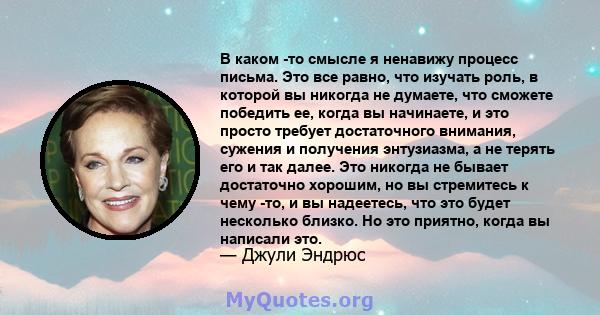 В каком -то смысле я ненавижу процесс письма. Это все равно, что изучать роль, в которой вы никогда не думаете, что сможете победить ее, когда вы начинаете, и это просто требует достаточного внимания, сужения и получения энтузиазма, а не терять его и так далее. Это никогда не бывает достаточно хорошим, но вы стремитесь к чему -то, и вы надеетесь, что это будет несколько близко. Но это приятно, когда вы написали это.
— Джули Эндрюс

MyQuotes.org